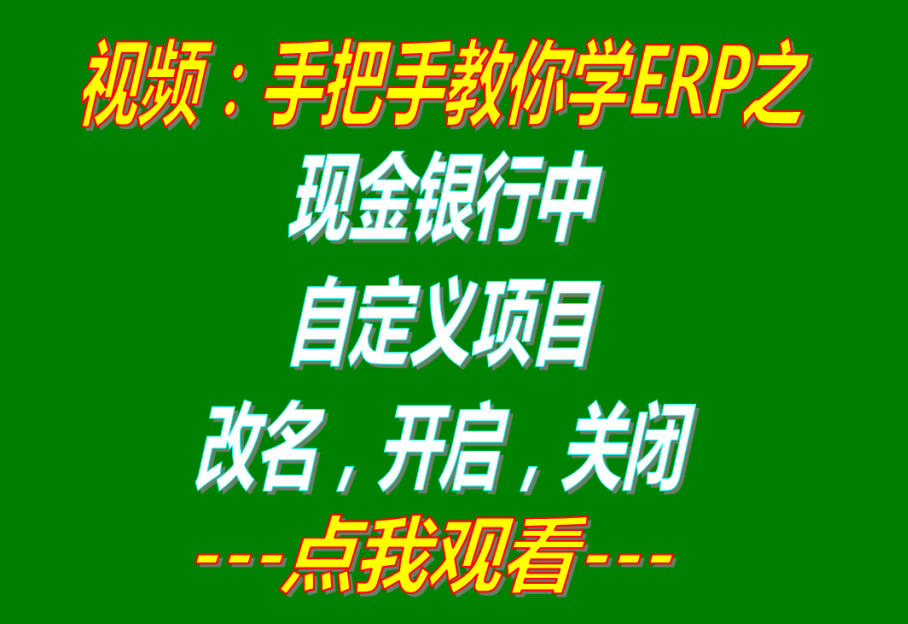 视频：手把手教你学ERP之

现金银行中

自定义项目

改名，开启，关闭

---点我观看---